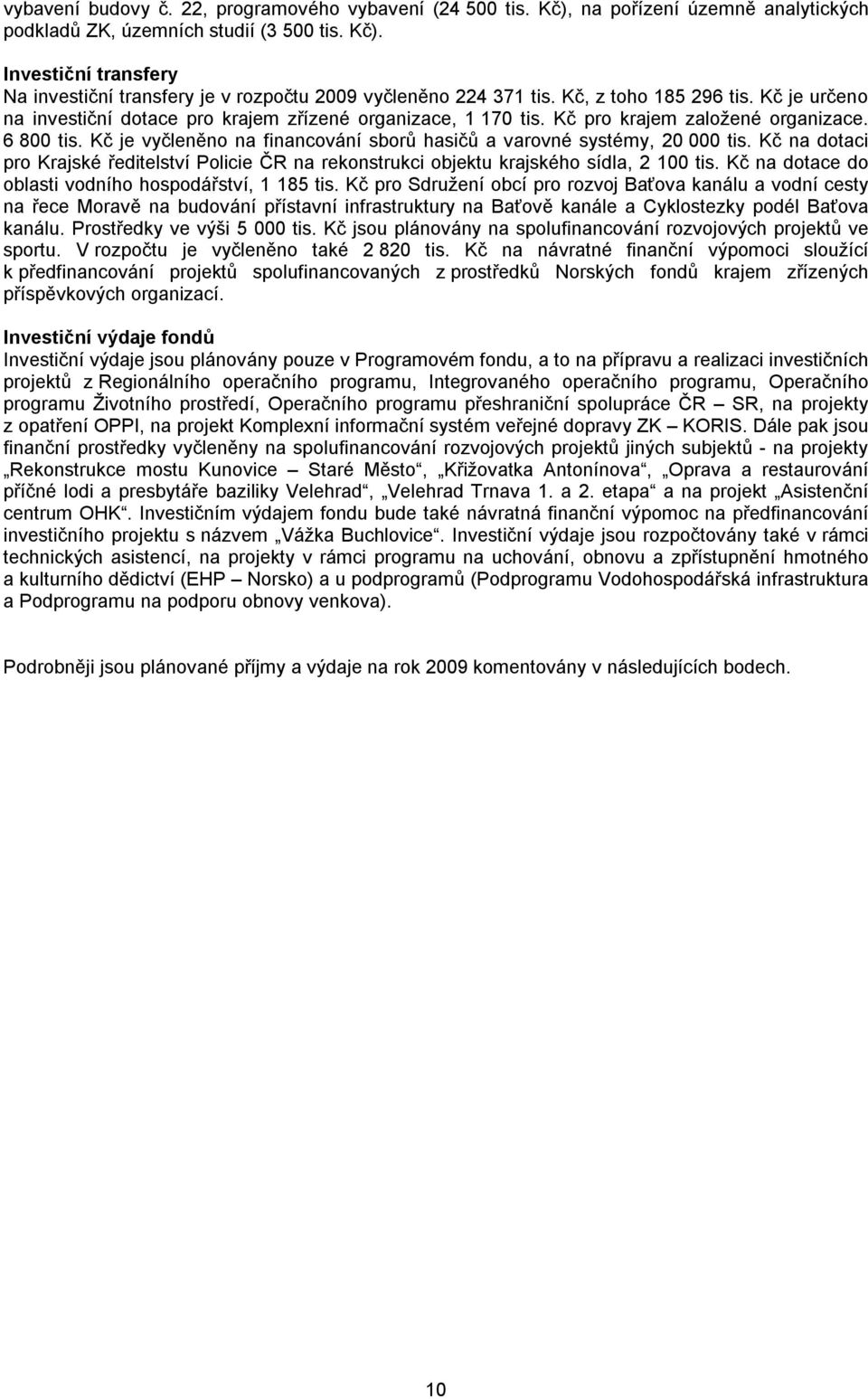 vybavení budovy č. 22, programového vybavení (24 500 tis. Kč), na pořízení územně analytických podkladů ZK, územních studií (3 500 tis. Kč).

Investiční transfery
Na investiční transfery je v rozpočtu 2009 vyčleněno 224 371 tis. Kč, z toho 185 296 tis. Kč je určeno na investiční dotace pro krajem zřízené organizace, 1 170 tis. Kč pro krajem založené organizace. 6 800 tis. Kč je vyčleněno na financování sborů hasičů a varovné systémy, 20 000 tis. Kč na dotaci pro Krajské ředitelství Policie ČR na rekonstrukci objektu krajského sídla, 2 100 tis. Kč na dotace do oblasti vodního hospodářství, 1 185 tis. Kč pro Sdružení obcí pro rozvoj Baťova kanálu a vodní cesty na řece Moravě na budování přístavní infrastruktury na Baťově kanále a Cyklostezky podél Baťova kanálu. Prostředky ve výši 5 000 tis. Kč jsou plánovány na spolufinancování rozvojových projektů ve sportu. V rozpočtu je vyčleněno také 2 820 tis. Kč na návratné finanční výpomoci sloužící k předfinancování projektů spolufinancovaných z prostředků Norských fondů krajem zřízených příspěvkových organizací.

Investiční výdaje fondů
Investiční výdaje jsou plánovány pouze v Programovém fondu, a to na přípravu a realizaci investičních projektů z Regionálního operačního programu, Integrovaného operačního programu, Operačního programu Životního prostředí, Operačního programu přeshraniční spolupráce ČR – SR, na projekty z opatření OPPI, na projekt Komplexní informační systém veřejné dopravy ZK – KORIS. Dále pak jsou finanční prostředky vyčleněny na spolufinancování rozvojových projektů jiných subjektů - na projekty „Rekonstrukce mostu Kunovice – Staré Město“, „Křižovatka Antonínova“, „Oprava a restaurování příčné lodi a presbytáře baziliky Velehrad“, „Velehrad Trnava 1. a 2. etapa“ a na projekt „Asistenční centrum OHK“. Investičním výdajem fondu bude také návratná finanční výpomoc na předfinancování investičního projektu s názvem „Vážka Buchlovice“. Investiční výdaje jsou rozpočtovány také v rámci technických asistencí, na projekty v rámci programu na uchování, obnovu a zpřístupnění hmotného a kulturního dědictví (EHP – Norsko) a u podprogramů (Podprogramu Vodohospodářská infrastruktura a Podprogramu na podporu obnovy venkova).

Podrobněji jsou plánované příjmy a výdaje na rok 2009 komentovány v následujících bodech.

10